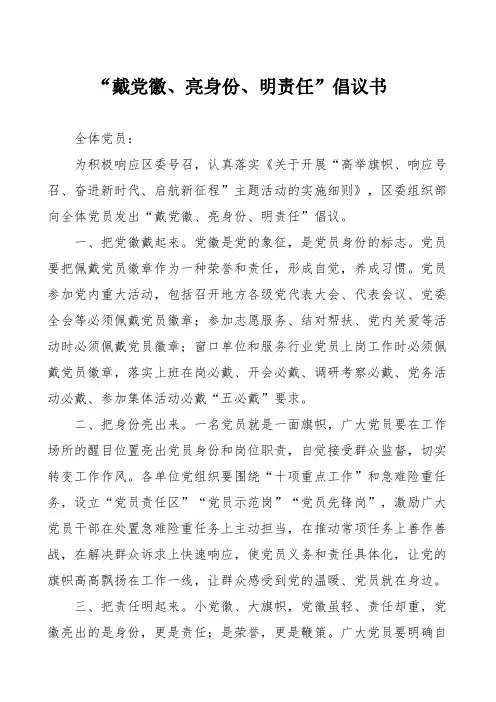 “戴党徽、亮身份、明责任”倡议书

全体党员：

为积极响应区委号召，认真落实《关于开展“高举旗帜、响应号召、奋进新时代、启航新征程”主题活动的实施细则》，区委组织部向全体党员发出“戴党徽、亮身份、明责任”倡议。

一、把党徽戴起来。党徽是党的象征，是党员身份的标志。党员要把佩戴党员徽章作为一种荣誉和责任，形成自觉，养成习惯。党员参加党内重大活动，包括召开地方各级党代表大会、代表会议、党委全会等必须佩戴党员徽章；参加志愿服务、结对帮扶、党内关爱等活动时必须佩戴党员徽章；窗口单位和服务行业党员上岗工作时必须佩戴党员徽章，落实上班在岗必戴、开会必戴、调研考察必戴、党务活动必戴、参加集体活动必戴“五必戴”要求。

二、把身份亮出来。一名党员就是一面旗帜，广大党员要在工作场所的醒目位置亮出党员身份和岗位职责，自觉接受群众监督，切实转变工作作风。各单位党组织要围绕“十项重点工作”和急难险重任务，设立“党员责任区”“党员示范岗”“党员先锋岗”，激励广大党员干部在处置急难险重任务上主动担当，在推动常项任务上善作善战，在解决群众诉求上快速响应，使党员义务和责任具体化，让党的旗帜高高飘扬在工作一线，让群众感受到党的温暖、党员就在身边。

三、把责任明起来。小党徽、大旗帜，党徽虽轻、责任却重，党徽亮出的是身份，更是责任；是荣誉，更是鞭策。广大党员要明确自